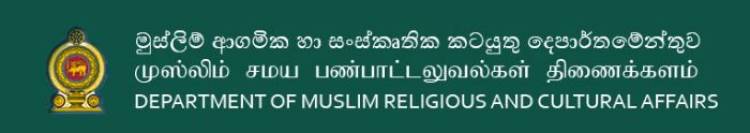 මුස්ලිම් ආගමික හා සංස්කෘතික කටයුතු දෙපාර්තමේන්තුව
முஸ்லிம் சமய பண்பாட்டலுவல்கள் திணைக்களம்
DEPARTMENT OF MUSLIM RELIGIOUS AND CULTURAL AFFAIRS